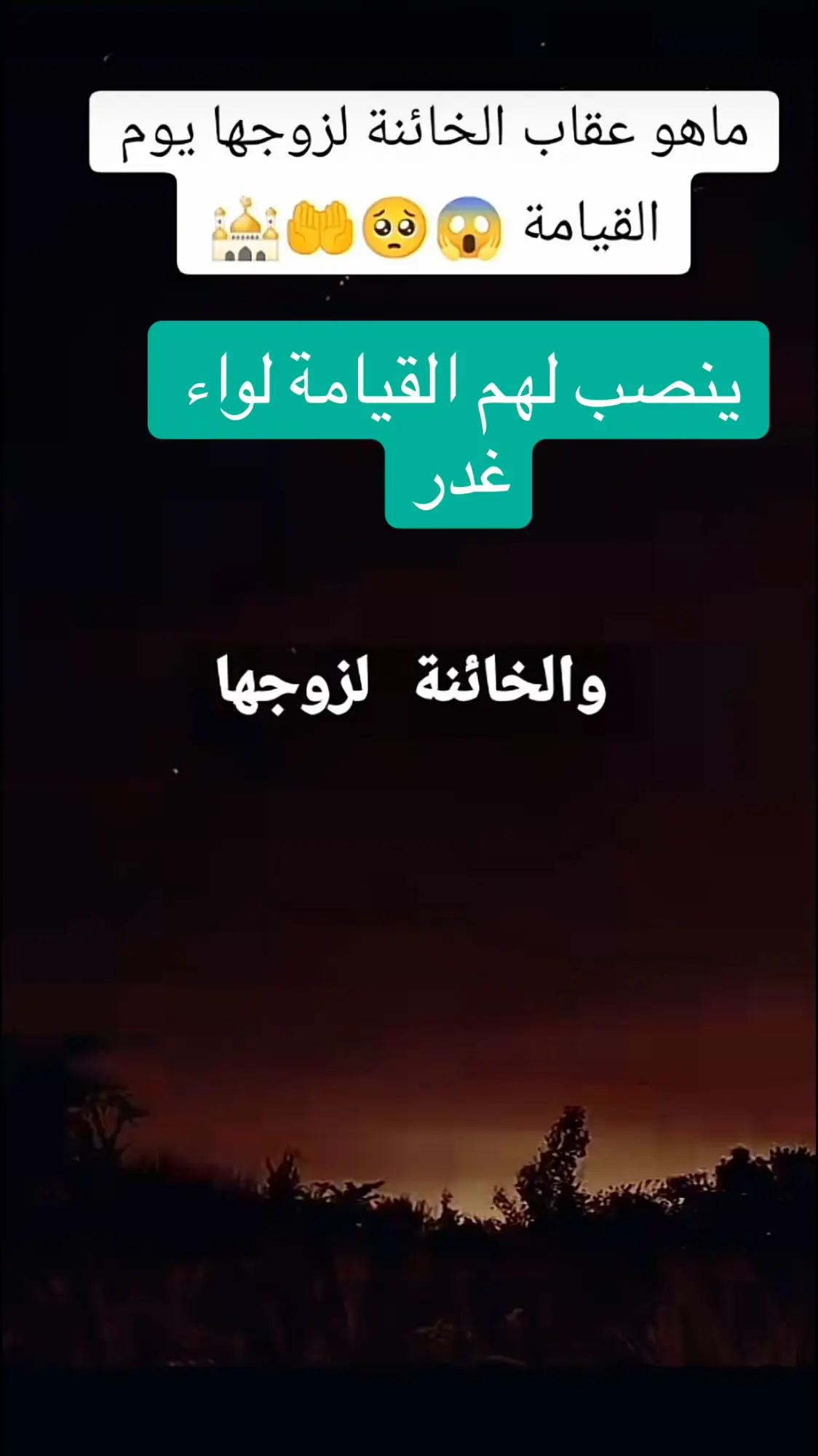 ماهو عقاب الخائنة لزوجها يوم القيامة 😱🥺🤲🕌

ينصب لهم القيامة لواء غدر

والخائنة لزوجها